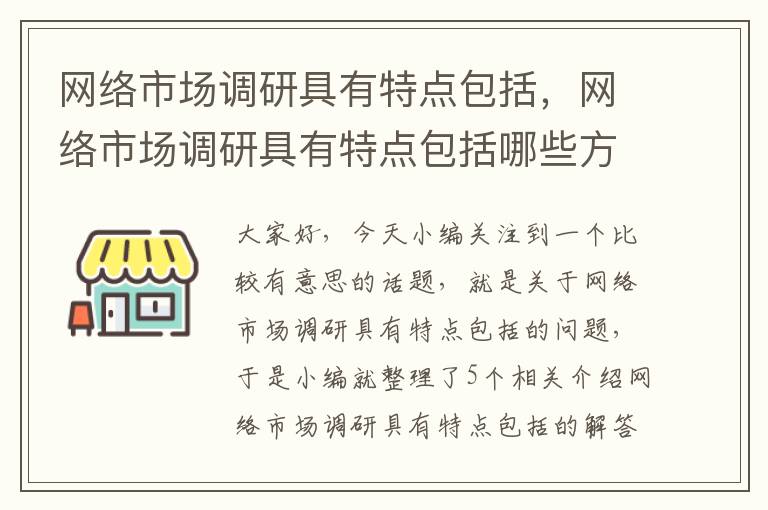 网络市场调研具有特点包括，网络市场调研具有特点包括哪些方

大家好，今天小编关注到一个比较有意思的话题，就是关于网络市场调研具有特点包括的问题，于是小编就整理了5个相关介绍网络市场调研具有特点包括的解答